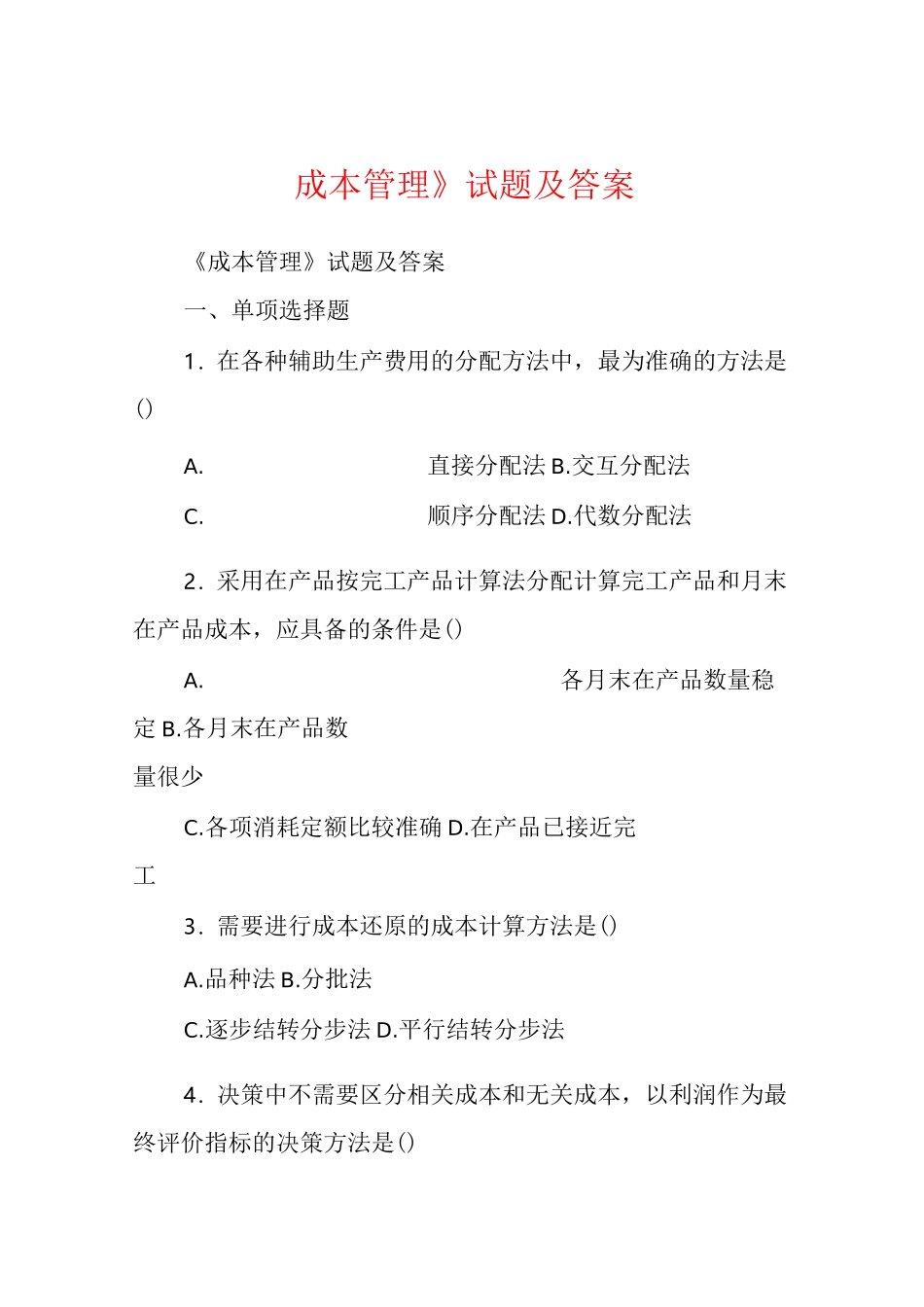 成本管理》试题及答案

《成本管理》试题及答案

一、单项选择题

1．在各种辅助生产费用的分配方法中，最为准确的方法是()

A. 直接分配法 B.交互分配法

C. 顺序分配法 D.代数分配法

2．采用在产品按完工产品计算法分配计算完工产品和月末在产品成本，应具备的条件是()

A. 各月末在产品数量稳定 B.各月末在产品数量很少

C.各项消耗定额比较准确 D.在产品已接近完工

3．需要进行成本还原的成本计算方法是()

A.品种法 B.分批法

C.逐步结转分步法 D.平行结转分步法

4．决策中不需要区分相关成本和无关成本，以利润作为最终评价指标的决策方法是()